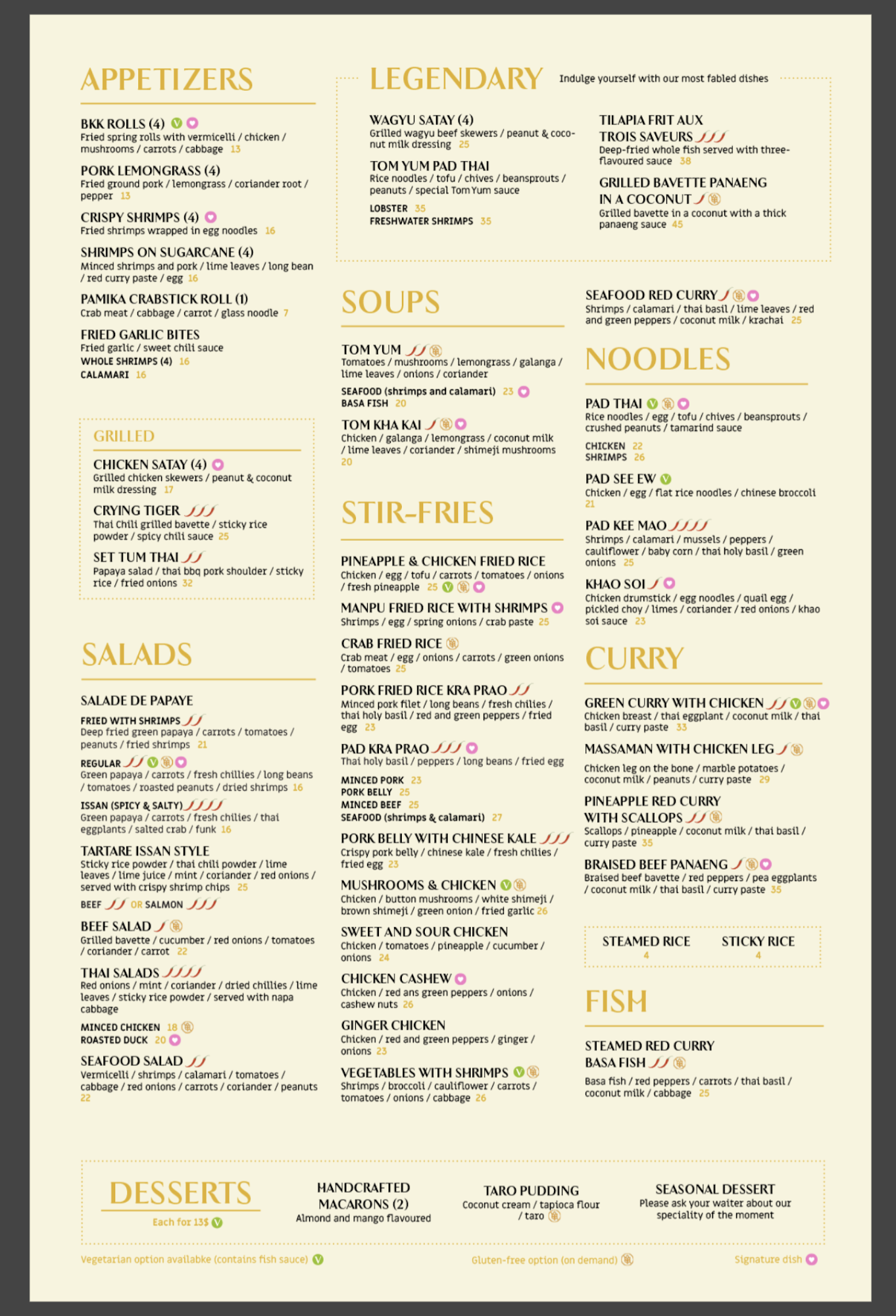 APPETIZERS

BKK ROLLS (4)
Fried spring rolls with vermicelli / chicken / mushrooms / carrots / cabbage 13

PORK LEMONGRASS (4)
Fried ground pork / lemongrass / coriander root / pepper 13

CRISPY SHRIMPS (4)
Fried shrimps wrapped in egg noodles 16

SHRIMPS ON SUGARCANE (4)
Minced shrimps and pork / lime leaves / long bean / red curry paste / egg 16

PAMIKA CRABSTICK ROLL (1)
Crab meat / cabbage / carrot / glass noodle 7

FRIED GARLIC BITES
Fried garlic / sweet chili sauce
WHOLE SHRIMPS (4) 16
CALAMARI 16

GRILLED

CHICKEN SATAY (4)
Grilled chicken skewers / peanut & coconut milk dressing 17

CRYING TIGER
Thai Chili grilled bavette / sticky rice powder / spicy chili sauce 25

SET TUM THAI
Papaya salad / thai bbq pork shoulder / sticky rice / fried onions 32

SALADS

SALADE DE PAPAYE
FRIED WITH SHRIMPS
Deep fried green papaya / carrots / tomatoes / peanuts / fried shrimps 21
REGULAR
Green papaya / carrots / fresh chillies / long beans / tomatoes / roasted peanuts / dried shrimps 16
ISSAN (SPICY & SALTY)
Green papaya / carrots / fresh chilies / thai eggplants / salted crab / funk 16

TARTARE ISSAN STYLE
Sticky rice powder / thai chili powder / lime leaves / lime juice / mint / coriander / red onions / served with crispy shrimp chips 25
BEEF OR SALMON

BEEF SALAD
Grilled bavette / cucumber / red onions / tomatoes / coriander / carrot 22

THAI SALADS
Red onions / mint / coriander / dried chillies / lime leaves / sticky rice powder / served with napa cabbage
MINCED CHICKEN 18
ROASTED DUCK 20

SEAFOOD SALAD
Vermicelli / shrimps / calamari / tomatoes / cabbage / red onions / carrots / coriander / peanuts 22

LEGENDARY Indulge yourself with our most fabled dishes

WAGYU SATAY (4)
Grilled wagyu beef skewers / peanut & coconut milk dressing 25

TOM YUM PAD THAI
Rice noodles / tofu / chives / beansprouts / peanuts / special Tom Yum sauce
LOBSTER 35
FRESHWATER SHRIMPS 35

TILAPIA FRIT AUX TROIS SAVEURS
Deep-fried whole fish served with three-flavoured sauce 38

GRILLED BAVETTE PANAENG IN A COCONUT
Grilled bavette in a coconut with a thick panaeng sauce 45

SOUPS

TOM YUM
Tomatoes / mushrooms / lemongrass / galanga / lime leaves / onions / coriander
SEAFOOD (shrimps and calamari) 23
BASA FISH 20

TOM KHA KAI
Chicken / galanga / lemongrass / coconut milk / lime leaves / coriander / shimeji mushrooms 20

STIR-FRIES

PINEAPPLE & CHICKEN FRIED RICE
Chicken / egg / tofu / carrots / tomatoes / onions / fresh pineapple 25

MANPU FRIED RICE WITH SHRIMPS
Shrimps / egg / spring onions / crab paste 25

CRAB FRIED RICE
Crab meat / egg / onions / carrots / green onions / tomatoes 25

PORK FRIED RICE KRA PRAO
Minced pork filet / long beans / fresh chilies / thai holy basil / red and green peppers / fried egg 23

PAD KRA PRAO
Thai holy basil / peppers / long beans / fried egg
MINCED PORK 23
PORK BELLY 25
MINCED BEEF 25
SEAFOOD (shrimps & calamari) 27

PORK BELLY WITH CHINESE KALE
Crispy pork belly / chinese kale / fresh chilies / fried egg 23

MUSHROOMS & CHICKEN
Chicken / button mushrooms / white shimeji / brown shimeji / green onion / fried garlic 26

SWEET AND SOUR CHICKEN
Chicken / tomatoes / pineapple / cucumber / onions 24

CHICKEN CASHEW
Chicken / red ans green peppers / onions / cashew nuts 26

GINGER CHICKEN
Chicken / red and green peppers / ginger / onions 23

VEGETABLES WITH SHRIMPS
Shrimps / broccoli / cauliflower / carrots / tomatoes / onions / cabbage 26

SEAFOOD RED CURRY
Shrimps / calamari / thai basil / lime leaves / red and green peppers / coconut milk / krachai 25

NOODLES

PAD THAI
Rice noodles / egg / tofu / chives / beansprouts / crushed peanuts / tamarind sauce
CHICKEN 22
SHRIMPS 26

PAD SEE EW
Chicken / egg / flat rice noodles / chinese broccoli 21

PAD KEE MAO
Shrimps / calamari / mussels / peppers / cauliflower / baby corn / thai holy basil / green onions 25

KHAO SOI
Chicken drumstick / egg noodles / quail egg / pickled choy / limes / coriander / red onions / khao soi sauce 23

CURRY

GREEN CURRY WITH CHICKEN
Chicken breast / thai eggplant / coconut milk / thai basil / curry paste 33

MASSAMAN WITH CHICKEN LEG
Chicken leg on the bone / marble potatoes / coconut milk / peanuts / curry paste 29

PINEAPPLE RED CURRY WITH SCALLOPS
Scallops / pineapple / coconut milk / thai basil / curry paste 35

BRAISED BEEF PANAENG
Braised beef bavette / red peppers / pea eggplants / coconut milk / thai basil / curry paste 35

STEAMED RICE 4
STICKY RICE 4

FISH

STEAMED RED CURRY BASA FISH
Basa fish / red peppers / carrots / thai basil / coconut milk / cabbage 25

DESSERTS
Each for 13$

HANDCRAFTED MACARONS (2)
Almond and mango flavoured

TARO PUDDING
Coconut cream / tapioca flour / taro

SEASONAL DESSERT
Please ask your waiter about our speciality of the moment

Vegetarian option availabke (contains fish sauce)
Gluten-free option (on demand)
Signature dish